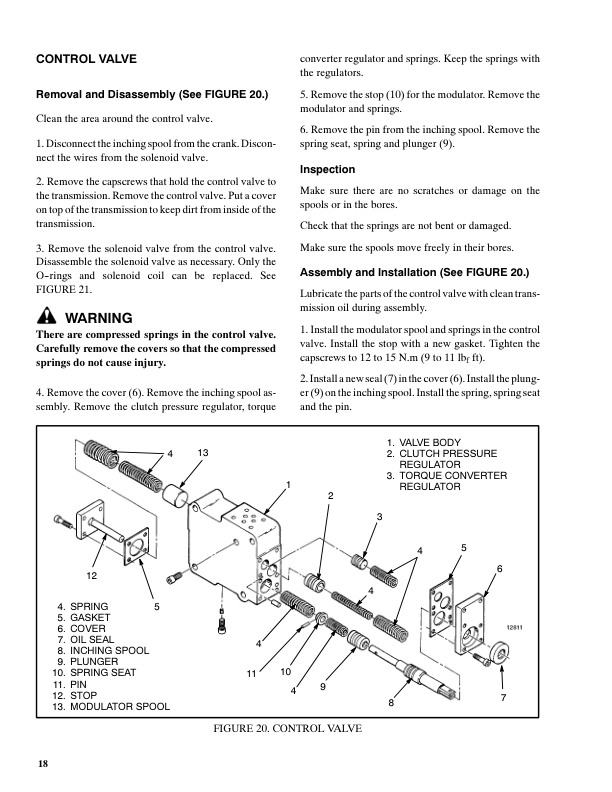 CONTROL VALVE

Removal and Disassembly (See FIGURE 20.)

Clean the area around the control valve.

1. Disconnect the inching spool from the crank. Disconnect the wires from the solenoid valve.

2. Remove the capscrews that hold the control valve to the transmission. Remove the control valve. Put a cover on top of the transmission to keep dirt from inside of the transmission.

3. Remove the solenoid valve from the control valve. Disassemble the solenoid valve as necessary. Only the O-rings and solenoid coil can be replaced. See FIGURE 21.

WARNING
There are compressed springs in the control valve. Carefully remove the covers so that the compressed springs do not cause injury.

4. Remove the cover (6). Remove the inching spool assembly. Remove the clutch pressure regulator, torque converter regulator and springs. Keep the springs with the regulators.

5. Remove the stop (10) for the modulator. Remove the modulator and springs.

6. Remove the pin from the inching spool. Remove the spring seat, spring and plunger (9).

Inspection

Make sure there are no scratches or damage on the spools or in the bores.

Check that the springs are not bent or damaged.

Make sure the spools move freely in their bores.

Assembly and Installation (See FIGURE 20.)

Lubricate the parts of the control valve with clean transmission oil during assembly.

1. Install the modulator spool and springs in the control valve. Install the stop with a new gasket. Tighten the capscrews to 12 to 15 N.m (9 to 11 $lb_f$ ft).

2. Install a new seal (7) in the cover (6). Install the plunger (9) on the inching spool. Install the spring, spring seat and the pin.

1. VALVE BODY
2. CLUTCH PRESSURE REGULATOR
3. TORQUE CONVERTER REGULATOR
4. SPRING
5. GASKET
6. COVER
7. OIL SEAL
8. INCHING SPOOL
9. PLUNGER
10. SPRING SEAT
11. PIN
12. STOP
13. MODULATOR SPOOL

4 13 1 2 3 4 5 6 12 5 4 4 11 10 4 9 8 7 12811

FIGURE 20. CONTROL VALVE

18